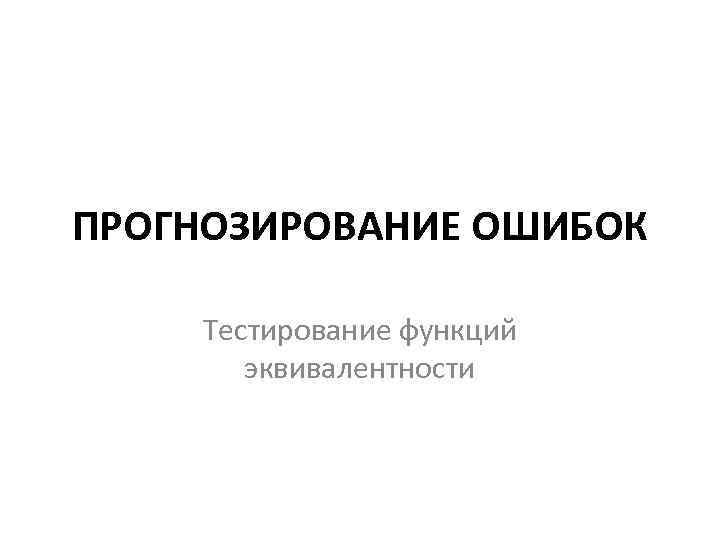 ПРОГНОЗИРОВАНИЕ ОШИБОК

Тестирование функций эквивалентности